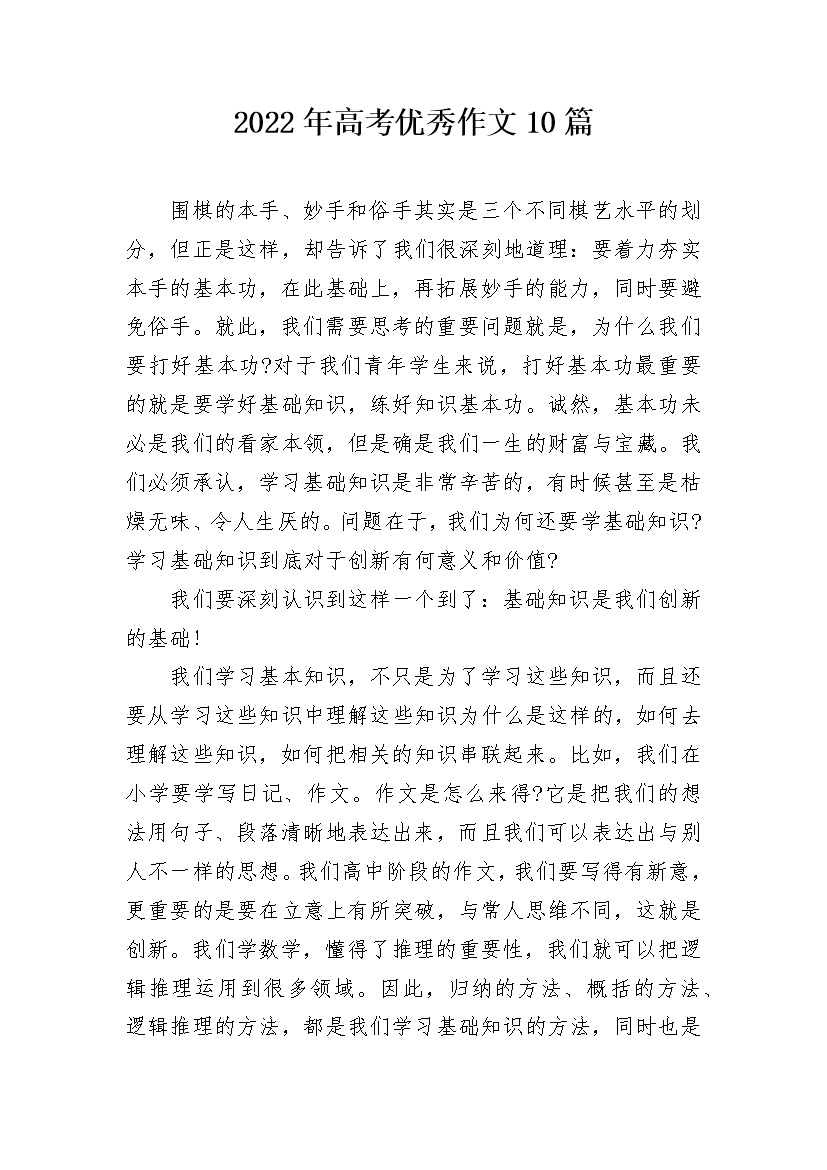 2022年高考优秀作文10篇

围棋的本手、妙手和俗手其实是三个不同棋艺水平的划分，但正是这样，却告诉了我们很深刻地道理：要着力夯实本手的基本功，在此基础上，再拓展妙手的能力，同时要避免俗手。就此，我们需要思考的重要问题就是，为什么我们要打好基本功?对于我们青年学生来说，打好基本功最重要的就是要学好基础知识，练好知识基本功。诚然，基本功未必是我们的看家本领，但是确是我们一生的财富与宝藏。我们必须承认，学习基础知识是非常辛苦的，有时候甚至是枯燥无味、令人生厌的。问题在于，我们为何还要学基础知识?学习基础知识到底对于创新有何意义和价值?

我们要深刻认识到这样一个到了：基础知识是我们创新的基础!

我们学习基本知识，不只是为了学习这些知识，而且还要从学习这些知识中理解这些知识为什么是这样的，如何去理解这些知识，如何把相关的知识串联起来。比如，我们在小学要学写日记、作文。作文是怎么来得?它是把我们的想法用句子、段落清晰地表达出来，而且我们可以表达出与别人不一样的思想。我们高中阶段的作文，我们要写得有新意，更重要的是要在立意上有所突破，与常人思维不同，这就是创新。我们学数学，懂得了推理的重要性，我们就可以把逻辑推理运用到很多领域。因此，归纳的方法、概括的方法、逻辑推理的方法，都是我们学习基础知识的方法，同时也是